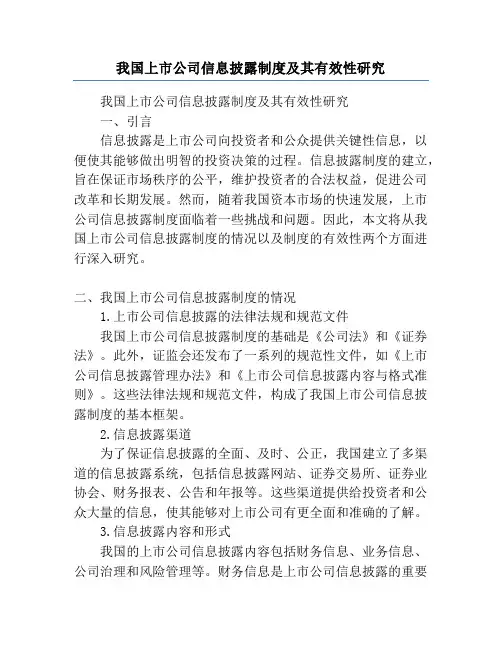 我国上市公司信息披露制度及其有效性研究

我国上市公司信息披露制度及其有效性研究

一、引言

信息披露是上市公司向投资者和公众提供关键性信息，以便使其能够做出明智的投资决策的过程。信息披露制度的建立，旨在保证市场秩序的公平，维护投资者的合法权益，促进公司改革和长期发展。然而，随着我国资本市场的快速发展，上市公司信息披露制度面临着一些挑战和问题。因此，本文将从我国上市公司信息披露制度的情况以及制度的有效性两个方面进行深入研究。

二、我国上市公司信息披露制度的情况

1.上市公司信息披露的法律法规和规范文件

我国上市公司信息披露制度的基础是《公司法》和《证券法》。此外，证监会还发布了一系列的规范性文件，如《上市公司信息披露管理办法》和《上市公司信息披露内容与格式准则》。这些法律法规和规范文件，构成了我国上市公司信息披露制度的基本框架。

2.信息披露渠道

为了保证信息披露的全面、及时、公正，我国建立了多渠道的信息披露系统，包括信息披露网站、证券交易所、证券业协会、财务报表、公告和年报等。这些渠道提供给投资者和公众大量的信息，使其能够对上市公司有更全面和准确的了解。

3.信息披露内容和形式

我国的上市公司信息披露内容包括财务信息、业务信息、公司治理和风险管理等。财务信息是上市公司信息披露的重要